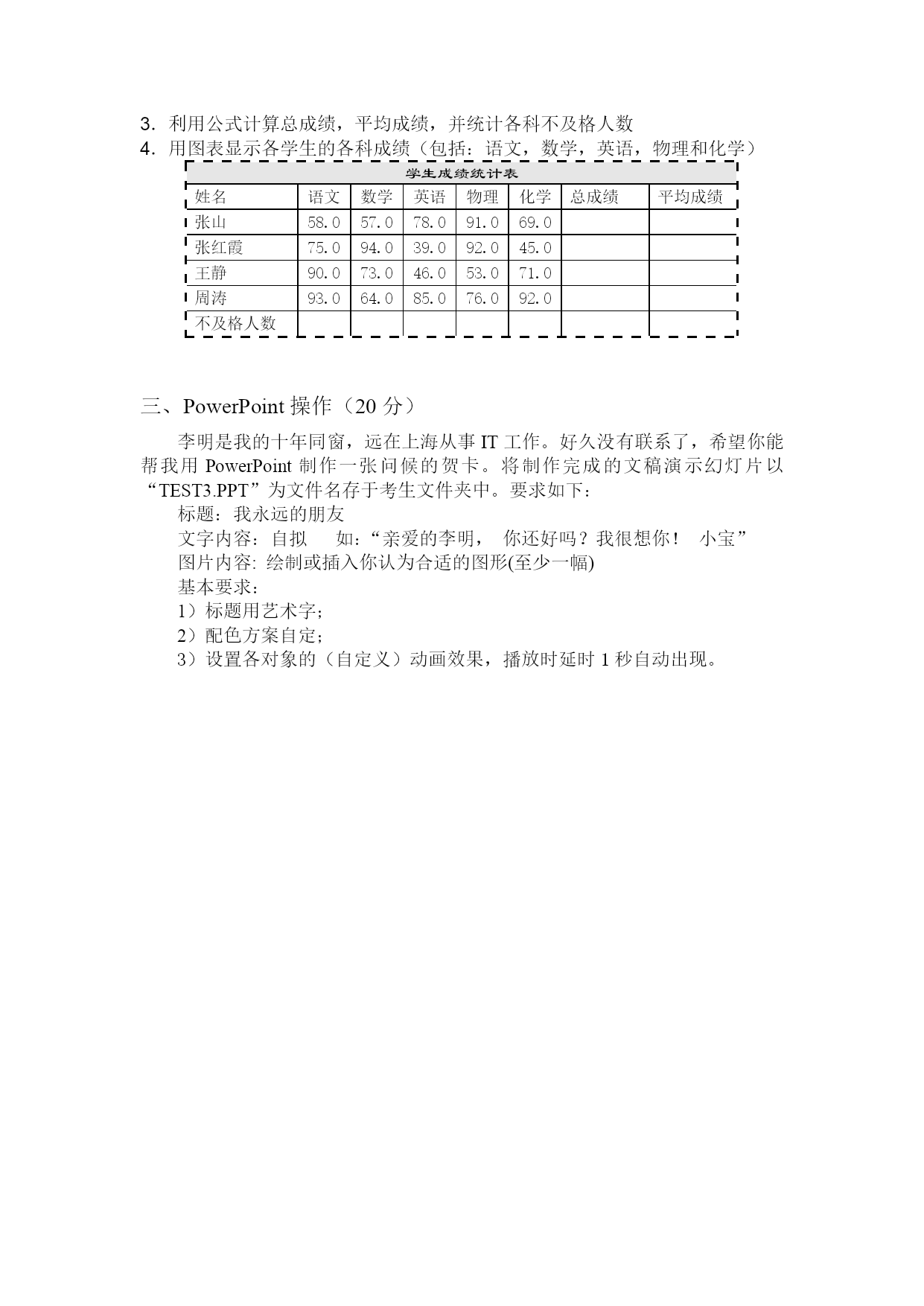 3. 利用公式计算总成绩，平均成绩，并统计各科不及格人数
4. 用图表显示各学生的各科成绩（包括：语文，数学，英语，物理和化学）

学生成绩统计表

| 姓名 | 语文 | 数学 | 英语 | 物理 | 化学 | 总成绩 | 平均成绩 |
|---|---|---|---|---|---|---|---|
| 张山 | 58.0 | 57.0 | 78.0 | 91.0 | 69.0 | | |
| 张红霞 | 75.0 | 94.0 | 39.0 | 92.0 | 45.0 | | |
| 王静 | 90.0 | 73.0 | 46.0 | 53.0 | 71.0 | | |
| 周涛 | 93.0 | 64.0 | 85.0 | 76.0 | 92.0 | | |
| 不及格人数 | | | | | | | |

三、PowerPoint 操作（20 分）

李明是我的十年同窗，远在上海从事 IT 工作。好久没有联系了，希望你能帮我用 PowerPoint 制作一张问候的贺卡。将制作完成的文稿演示幻灯片以“TEST3.PPT”为文件名存于考生文件夹中。要求如下：
标题：我永远的朋友
文字内容：自拟　　如：“亲爱的李明，　你还好吗？我很想你！　小宝”
图片内容: 绘制或插入你认为合适的图形(至少一幅)
基本要求：
1）标题用艺术字；
2）配色方案自定；
3）设置各对象的（自定义）动画效果，播放时延时 1 秒自动出现。